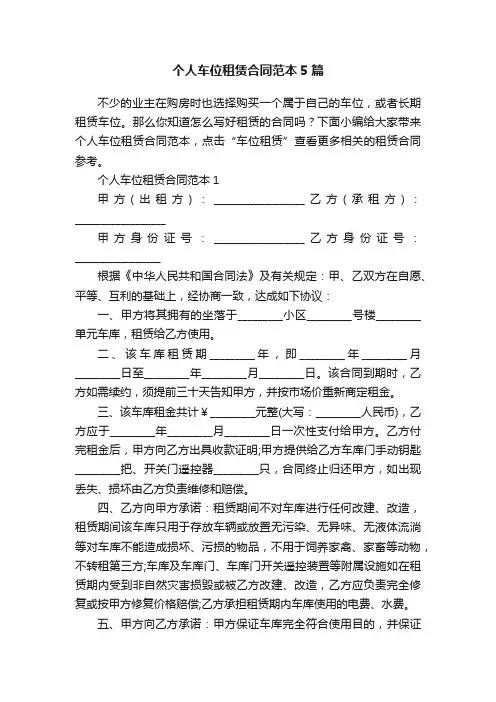 个人车位租赁合同范本5篇

不少的业主在购房时也选择购买一个属于自己的车位，或者长期租赁车位。那么你知道怎么写好租赁的合同吗？下面小编给大家带来个人车位租赁合同范本，点击“车位租赁”查看更多相关的租赁合同参考。

个人车位租赁合同范本1

甲方（出租方）：________________ 乙方（承租方）：________________

甲方身份证号：________________ 乙方身份证号：________________

根据《中华人民共和国合同法》及有关规定：甲、乙双方在自愿、平等、互利的基础上，经协商一致，达成如下协议：

一、甲方将其拥有的坐落于________小区________号楼________单元车库，租赁给乙方使用。

二、该车库租赁期________年，即________年________月________日至________年________月________日。该合同到期时，乙方如需续约，须提前三十天告知甲方，并按市场价重新商定租金。

三、该车库租金共计￥________元整(大写：________人民币)，乙方应于________年________月________日一次性支付给甲方。乙方付完租金后，甲方向乙方出具收款证明;甲方提供给乙方车库门手动钥匙________把、开关门遥控器________只，合同终止归还甲方，如出现丢失、损坏由乙方负责维修和赔偿。

四、乙方向甲方承诺：租赁期间不对车库进行任何改建、改造，租赁期间该车库只用于存放车辆或放置无污染、无异味、无液体流淌等对车库不能造成损坏、污损的物品，不用于饲养家禽、家畜等动物，不转租第三方;车库及车库门、车库门开关遥控装置等附属设施如在租赁期内受到非自然灾害损毁或被乙方改建、改造，乙方应负责完全修复或按甲方修复价格赔偿;乙方承担租赁期内车库使用的电费、水费。

五、甲方向乙方承诺：甲方保证车库完全符合使用目的，并保证